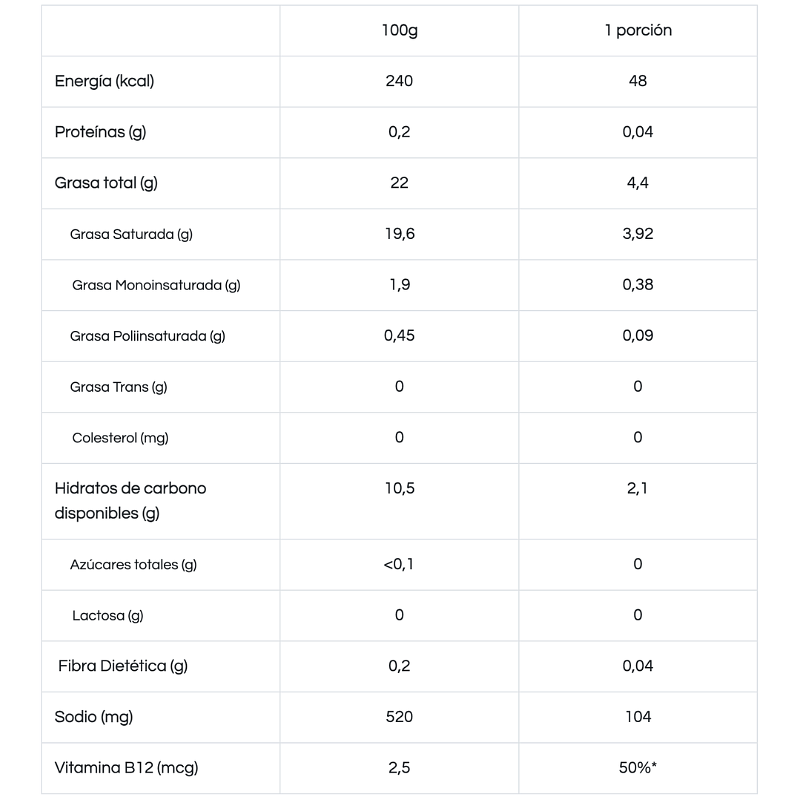 |  | 100g | 1 porción |
|---|---|---|
| Energía (kcal) | 240 | 48 |
| Proteínas (g) | 0,2 | 0,04 |
| Grasa total (g) | 22 | 4,4 |
| Grasa Saturada (g) | 19,6 | 3,92 |
| Grasa Monoinsaturada (g) | 1,9 | 0,38 |
| Grasa Poliinsaturada (g) | 0,45 | 0,09 |
| Grasa Trans (g) | 0 | 0 |
| Colesterol (mg) | 0 | 0 |
| Hidratos de carbono disponibles (g) | 10,5 | 2,1 |
| Azúcares totales (g) | <0,1 | 0 |
| Lactosa (g) | 0 | 0 |
| Fibra Dietética (g) | 0,2 | 0,04 |
| Sodio (mg) | 520 | 104 |
| Vitamina B12 (mcg) | 2,5 | 50%* |